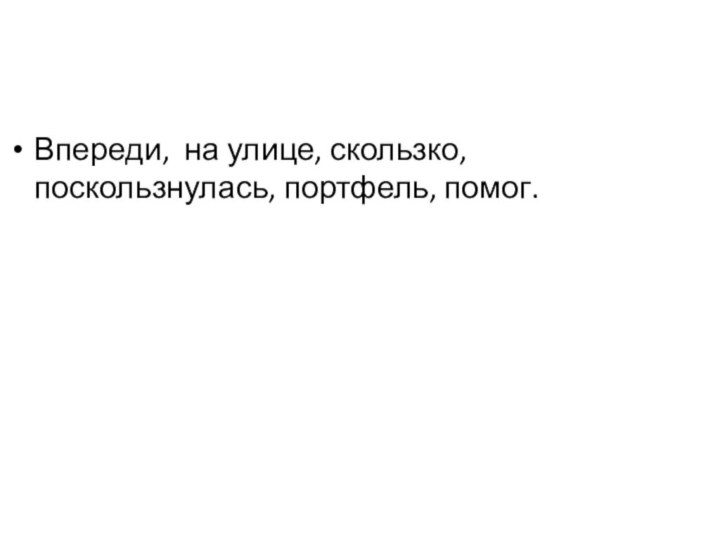 • Впереди,  на улице, скользко, поскользнулась, портфель, помог.